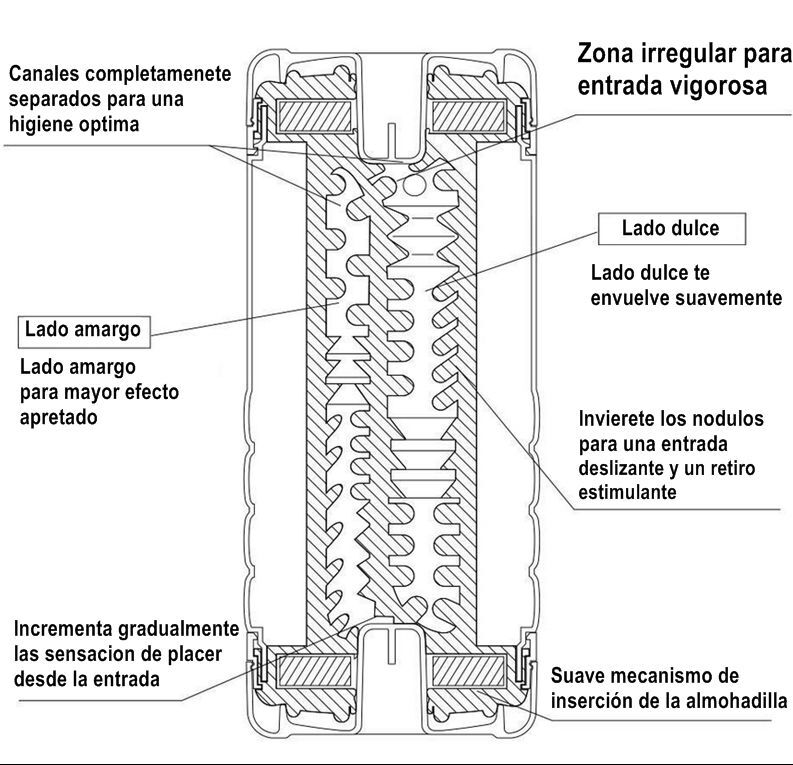 Canales completamenete separados para una higiene optima

Zona irregular para entrada vigorosa

Lado dulce

Lado dulce te envuelve suavemente

Lado amargo

Lado amargo para mayor efecto apretado

Invierete los nodulos para una entrada deslizante y un retiro estimulante

Incrementa gradualmente las sensacion de placer desde la entrada

Suave mecanismo de inserción de la almohadilla